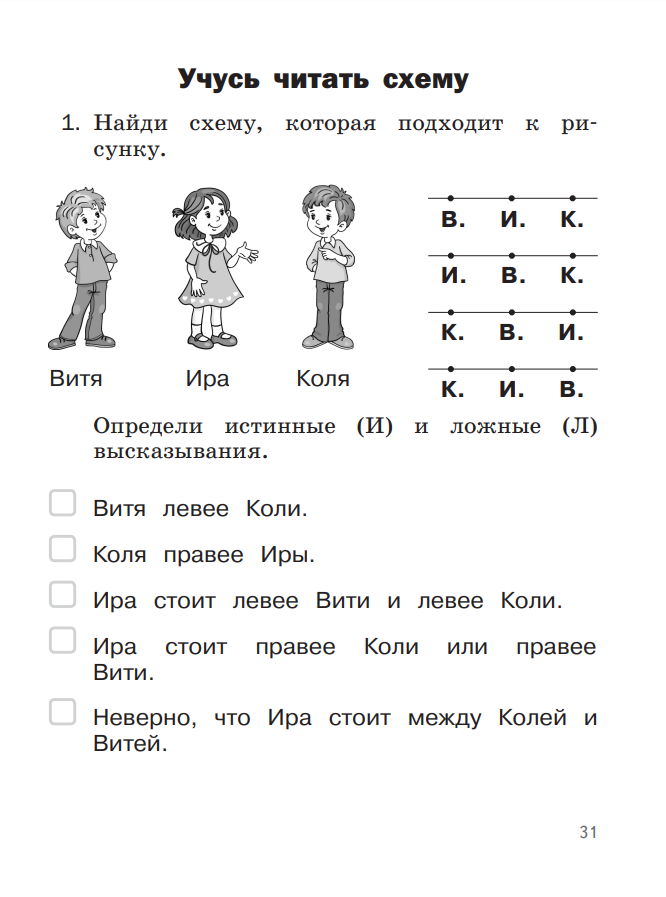 Учусь читать схему

1. Найди схему, которая подходит к рисунку.

Витя Ира Коля

В. И. К.

И. В. К.

К. В. И.

К. И. В.

Определи истинные (И) и ложные (Л) высказывания.

Витя левее Коли.

Коля правее Иры.

Ира стоит левее Вити и левее Коли.

Ира стоит правее Коли или правее Вити.

Неверно, что Ира стоит между Колей и Витей.

31